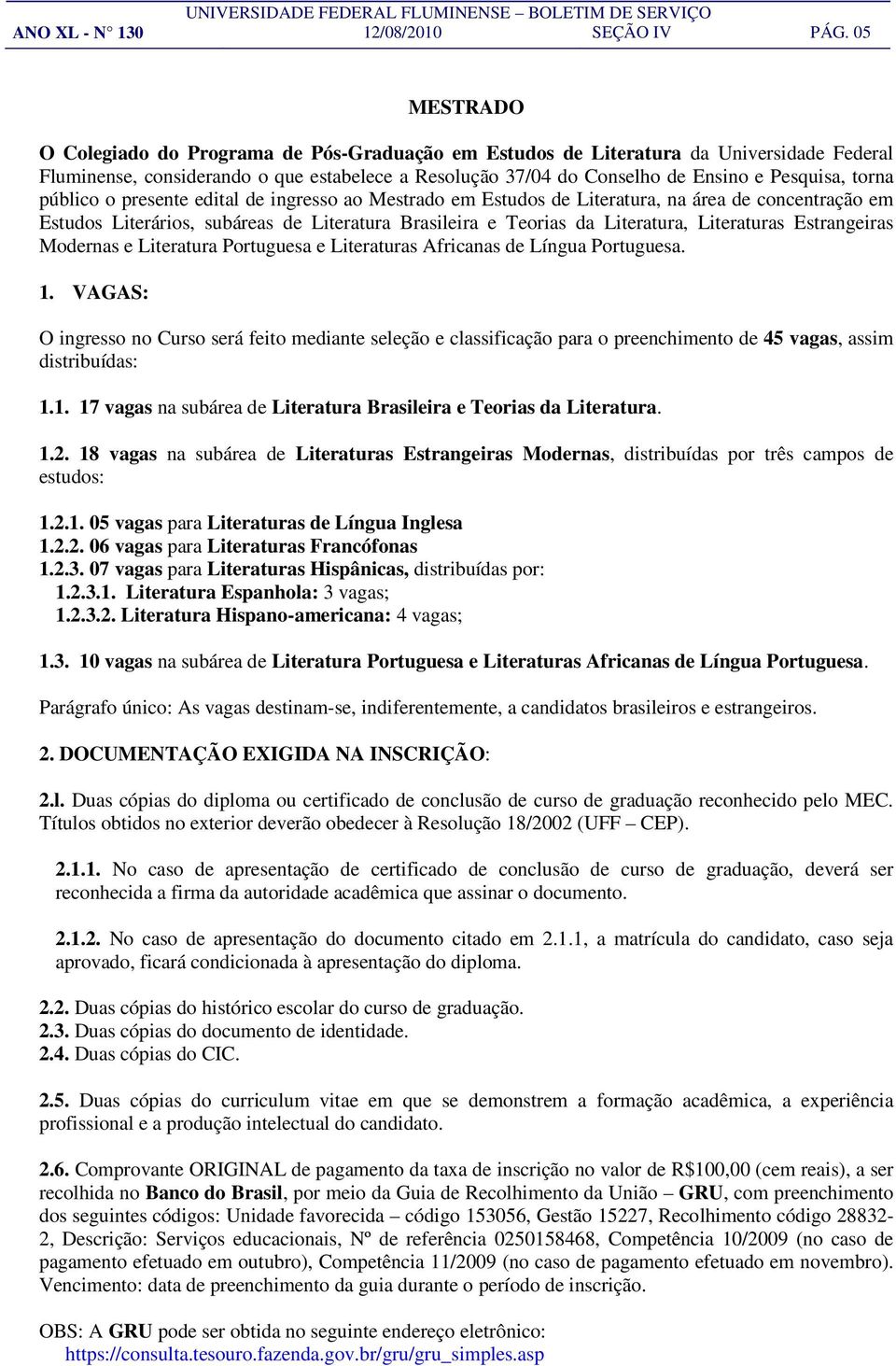 UNIVERSIDADE FEDERAL FLUMINENSE – BOLETIM DE SERVIÇO
ANO XL - N° 130 12/08/2010 SEÇÃO IV PÁG. 05

MESTRADO

O Colegiado do Programa de Pós-Graduação em Estudos de Literatura da Universidade Federal Fluminense, considerando o que estabelece a Resolução 37/04 do Conselho de Ensino e Pesquisa, torna público o presente edital de ingresso ao Mestrado em Estudos de Literatura, na área de concentração em Estudos Literários, subáreas de Literatura Brasileira e Teorias da Literatura, Literaturas Estrangeiras Modernas e Literatura Portuguesa e Literaturas Africanas de Língua Portuguesa.

1. VAGAS:

O ingresso no Curso será feito mediante seleção e classificação para o preenchimento de 45 vagas, assim distribuídas:

1.1. 17 vagas na subárea de Literatura Brasileira e Teorias da Literatura.

1.2. 18 vagas na subárea de Literaturas Estrangeiras Modernas, distribuídas por três campos de estudos:

1.2.1. 05 vagas para Literaturas de Língua Inglesa
1.2.2. 06 vagas para Literaturas Francófonas
1.2.3. 07 vagas para Literaturas Hispânicas, distribuídas por:
1.2.3.1. Literatura Espanhola: 3 vagas;
1.2.3.2. Literatura Hispano-americana: 4 vagas;

1.3. 10 vagas na subárea de Literatura Portuguesa e Literaturas Africanas de Língua Portuguesa.

Parágrafo único: As vagas destinam-se, indiferentemente, a candidatos brasileiros e estrangeiros.

2. DOCUMENTAÇÃO EXIGIDA NA INSCRIÇÃO:

2.l. Duas cópias do diploma ou certificado de conclusão de curso de graduação reconhecido pelo MEC. Títulos obtidos no exterior deverão obedecer à Resolução 18/2002 (UFF – CEP).

2.1.1. No caso de apresentação de certificado de conclusão de curso de graduação, deverá ser reconhecida a firma da autoridade acadêmica que assinar o documento.

2.1.2. No caso de apresentação do documento citado em 2.1.1, a matrícula do candidato, caso seja aprovado, ficará condicionada à apresentação do diploma.

2.2. Duas cópias do histórico escolar do curso de graduação.
2.3. Duas cópias do documento de identidade.
2.4. Duas cópias do CIC.

2.5. Duas cópias do curriculum vitae em que se demonstrem a formação acadêmica, a experiência profissional e a produção intelectual do candidato.

2.6. Comprovante ORIGINAL de pagamento da taxa de inscrição no valor de R$100,00 (cem reais), a ser recolhida no Banco do Brasil, por meio da Guia de Recolhimento da União – GRU, com preenchimento dos seguintes códigos: Unidade favorecida – código 153056, Gestão 15227, Recolhimento código 28832-2, Descrição: Serviços educacionais, Nº de referência 0250158468, Competência 10/2009 (no caso de pagamento efetuado em outubro), Competência 11/2009 (no caso de pagamento efetuado em novembro). Vencimento: data de preenchimento da guia durante o período de inscrição.

OBS: A GRU pode ser obtida no seguinte endereço eletrônico:
https://consulta.tesouro.fazenda.gov.br/gru/gru_simples.asp